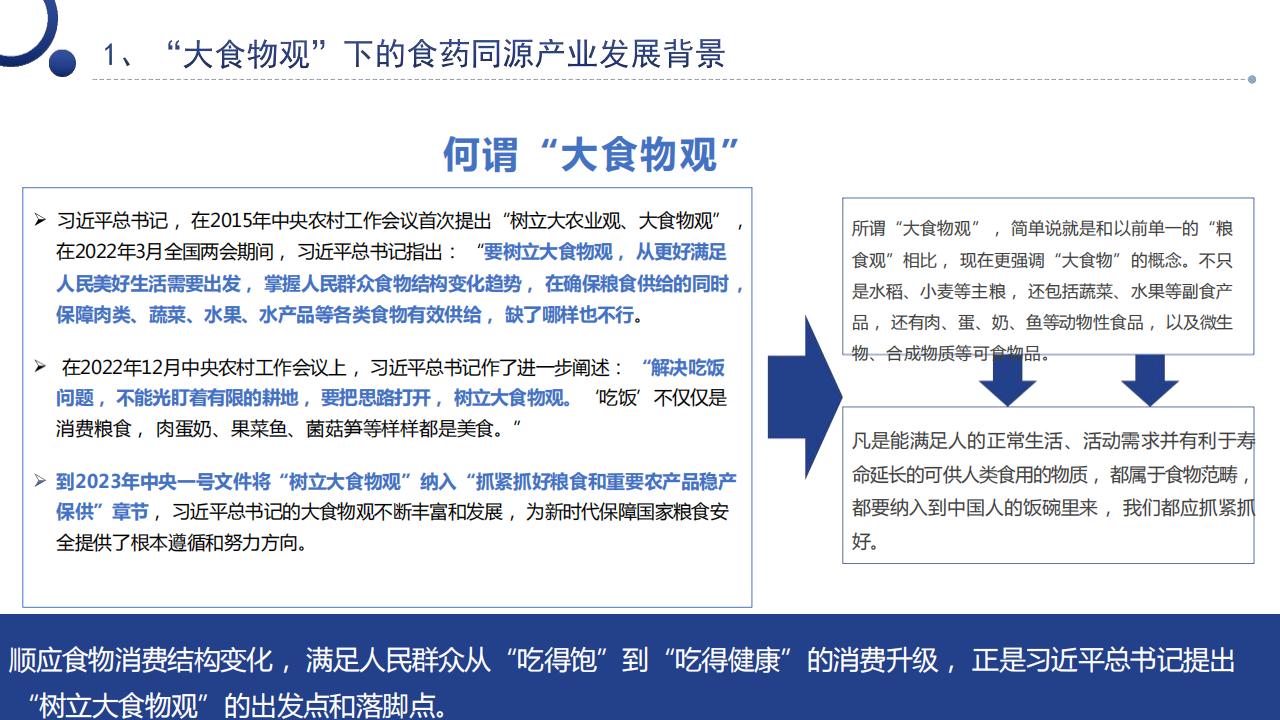 1、“大食物观”下的食药同源产业发展背景

何谓“大食物观”

➢ 习近平总书记，在2015年中央农村工作会议首次提出“树立大农业观、大食物观”，在2022年3月全国两会期间，习近平总书记指出：“要树立大食物观，从更好满足人民美好生活需要出发，掌握人民群众食物结构变化趋势，在确保粮食供给的同时，保障肉类、蔬菜、水果、水产品等各类食物有效供给，缺了哪样也不行。

➢ 在2022年12月中央农村工作会议上，习近平总书记作了进一步阐述：“解决吃饭问题，不能光盯着有限的耕地，要把思路打开，树立大食物观。‘吃饭’不仅仅是消费粮食，肉蛋奶、果菜鱼、菌菇笋等样样都是美食。”

➢ 到2023年中央一号文件将“树立大食物观”纳入“抓紧抓好粮食和重要农产品稳产保供”章节，习近平总书记的大食物观不断丰富和发展，为新时代保障国家粮食安全提供了根本遵循和努力方向。

所谓“大食物观”，简单说就是和以前单一的“粮食观”相比，现在更强调“大食物”的概念。不只是水稻、小麦等主粮，还包括蔬菜、水果等副食产品，还有肉、蛋、奶、鱼等动物性食品，以及微生物、合成物质等可食物品。

凡是能满足人的正常生活、活动需求并有利于寿命延长的可供人类食用的物质，都属于食物范畴，都要纳入到中国人的饭碗里来，我们都应抓紧抓好。

顺应食物消费结构变化，满足人民群众从“吃得饱”到“吃得健康”的消费升级，正是习近平总书记提出“树立大食物观”的出发点和落脚点。